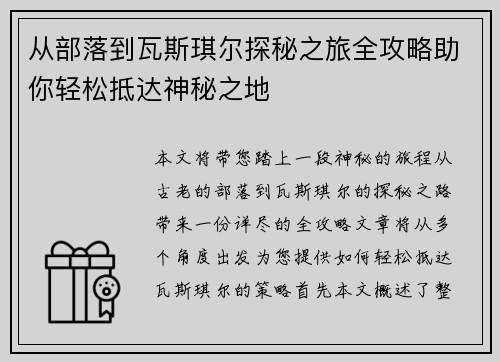 从部落到瓦斯琪尔探秘之旅全攻略助你轻松抵达神秘之地

本文将带您踏上一段神秘的旅程从古老的部落到瓦斯琪尔的探秘之路带来一份详尽的全攻略文章将从多个角度出发为您提供如何轻松抵达瓦斯琪尔的策略首先本文概述了整